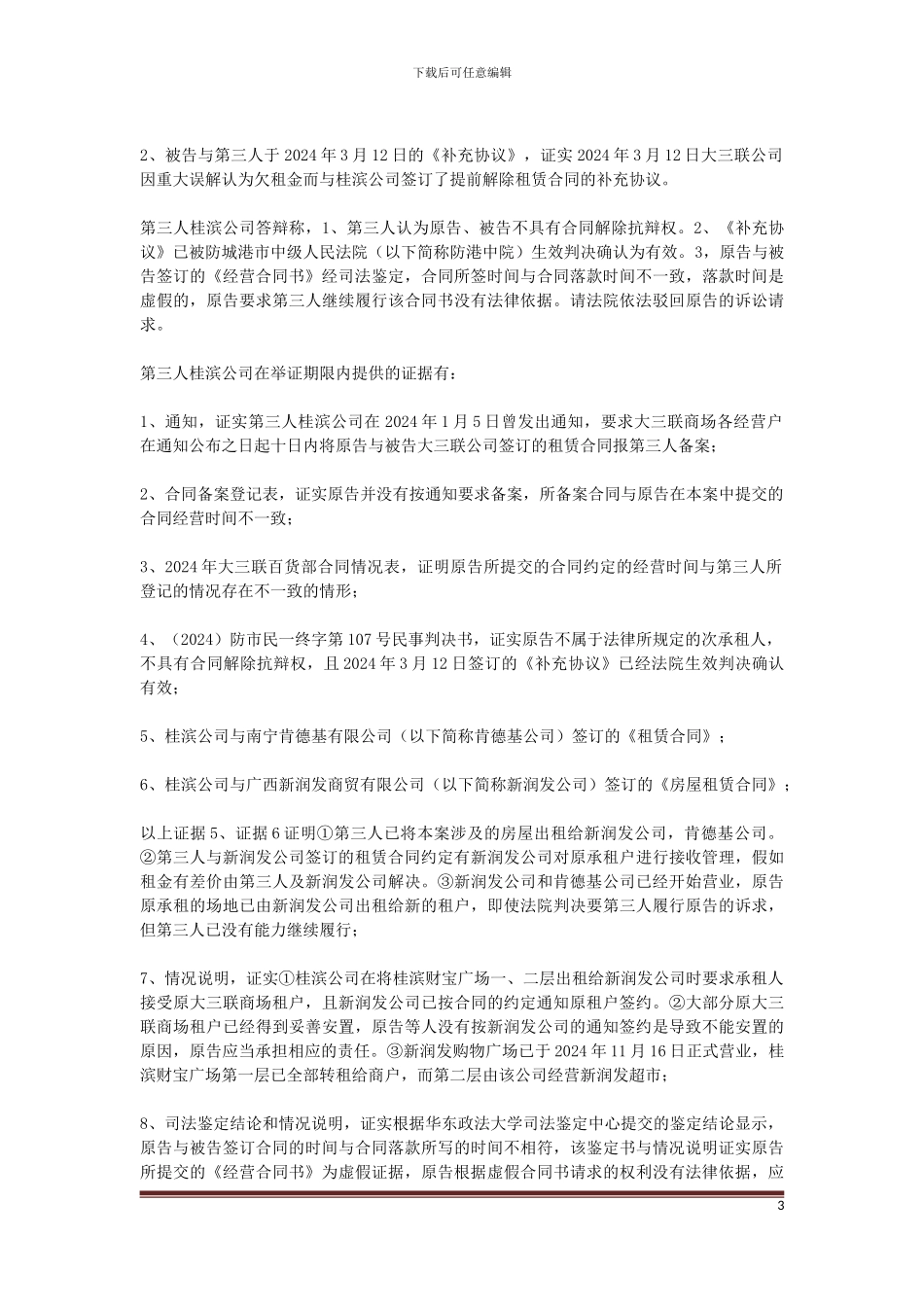 下载后可任意编辑

2、被告与第三人于 2024 年 3 月 12 日的《补充协议》，证实 2024 年 3 月 12 日大三联公司因重大误解认为欠租金而与桂滨公司签订了提前解除租赁合同的补充协议。

第三人桂滨公司答辩称，1、第三人认为原告、被告不具有合同解除抗辩权。2、《补充协议》已被防城港市中级人民法院（以下简称防港中院）生效判决确认为有效。3，原告与被告签订的《经营合同书》经司法鉴定，合同所签时间与合同落款时间不一致，落款时间是虚假的，原告要求第三人继续履行该合同书没有法律依据。请法院依法驳回原告的诉讼请求。

第三人桂滨公司在举证期限内提供的证据有：

1、通知，证实第三人桂滨公司在 2024 年 1 月 5 日曾发出通知，要求大三联商场各经营户在通知公布之日起十日内将原告与被告大三联公司签订的租赁合同报第三人备案；

2、合同备案登记表，证实原告并没有按通知要求备案，所备案合同与原告在本案中提交的合同经营时间不一致；

3、2024 年大三联百货部合同情况表，证明原告所提交的合同约定的经营时间与第三人所登记的情况存在不一致的情形；

4、（2024）防市民一终字第 107 号民事判决书，证实原告不属于法律所规定的次承租人，不具有合同解除抗辩权，且 2024 年 3 月 12 日签订的《补充协议》已经法院生效判决确认有效；

5、桂滨公司与南宁肯德基有限公司（以下简称肯德基公司）签订的《租赁合同》；

6、桂滨公司与广西新润发商贸有限公司（以下简称新润发公司）签订的《房屋租赁合同》；

以上证据 5、证据 6 证明①第三人已将本案涉及的房屋出租给新润发公司，肯德基公司。②第三人与新润发公司签订的租赁合同约定有新润发公司对原承租户进行接收管理，假如租金有差价由第三人及新润发公司解决。③新润发公司和肯德基公司已经开始营业，原告原承租的场地已由新润发公司出租给新的租户，即使法院判决要第三人履行原告的诉求，但第三人已没有能力继续履行；

7、情况说明，证实①桂滨公司在将桂滨财宝广场一、二层出租给新润发公司时要求承租人接受原大三联商场租户，且新润发公司已按合同的约定通知原租户签约。②大部分原大三联商场租户已经得到妥善安置，原告等人没有按新润发公司的通知签约是导致不能安置的原因，原告应当承担相应的责任。③新润发购物广场已于 2024 年 11 月 16 日正式营业，桂滨财宝广场第一层已全部转租给商户，而第二层由该公司经营新润发超市；

8、司法鉴定结论和情况说明，证实根据华东政法大学司法鉴定中心提交的鉴定结论显示，原告与被告签订合同的时间与合同落款所写的时间不相符，该鉴定书与情况说明证实原告所提交的《经营合同书》为虚假证据，原告根据虚假合同书请求的权利没有法律依据，应

3